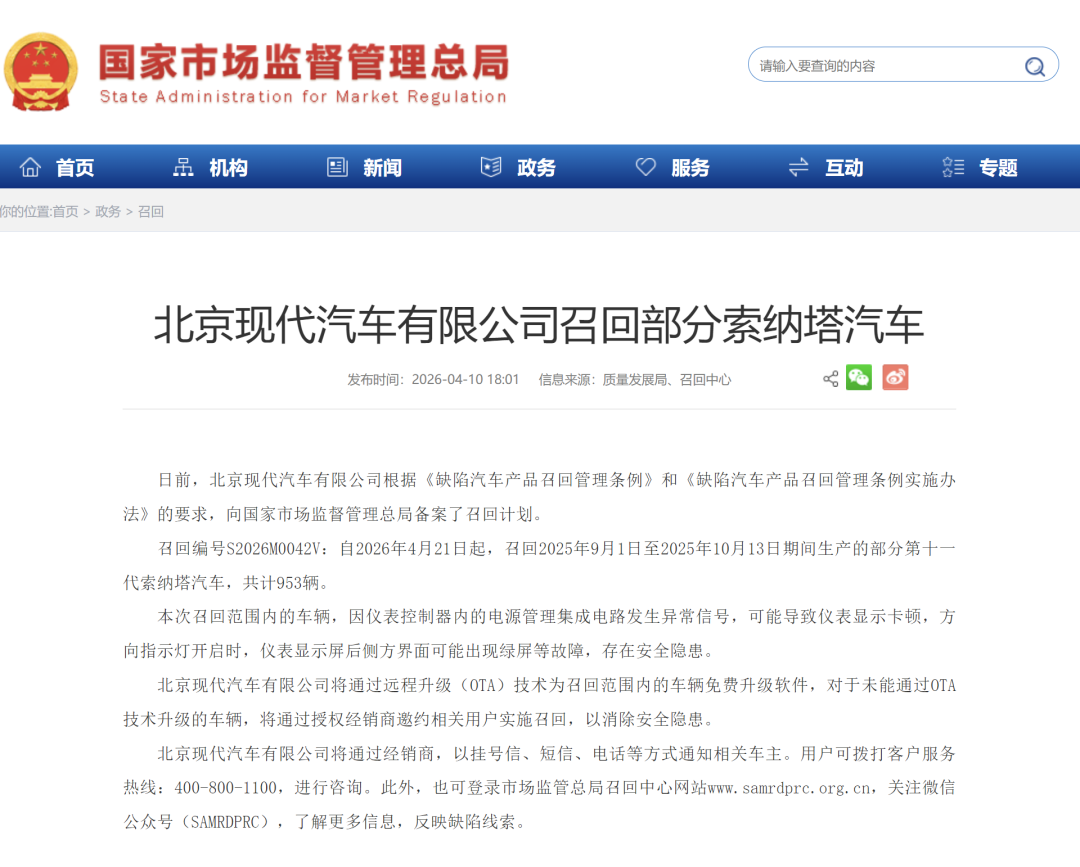 国家市场监督管理总局
State Administration for Market Regulation

请输入要查询的内容

首页 机构 新闻 政务 服务 互动 专题

你的位置:首页 > 政务 > 召回

北京现代汽车有限公司召回部分索纳塔汽车

发布时间：2026-04-10 18:01 信息来源：质量发展局、召回中心

日前，北京现代汽车有限公司根据《缺陷汽车产品召回管理条例》和《缺陷汽车产品召回管理条例实施办法》的要求，向国家市场监督管理总局备案了召回计划。

召回编号S2026M0042V：自2026年4月21日起，召回2025年9月1日至2025年10月13日期间生产的部分第十一代索纳塔汽车，共计953辆。

本次召回范围内的车辆，因仪表控制器内的电源管理集成电路发生异常信号，可能导致仪表显示卡顿，方向指示灯开启时，仪表显示屏后侧方界面可能出现绿屏等故障，存在安全隐患。

北京现代汽车有限公司将通过远程升级（OTA）技术为召回范围内的车辆免费升级软件，对于未能通过OTA技术升级的车辆，将通过授权经销商邀约相关用户实施召回，以消除安全隐患。

北京现代汽车有限公司将通过经销商，以挂号信、短信、电话等方式通知相关车主。用户可拨打客户服务热线：400-800-1100，进行咨询。此外，也可登录市场监管总局召回中心网站www.samrdprc.org.cn，关注微信公众号（SAMRDPRC），了解更多信息，反映缺陷线索。